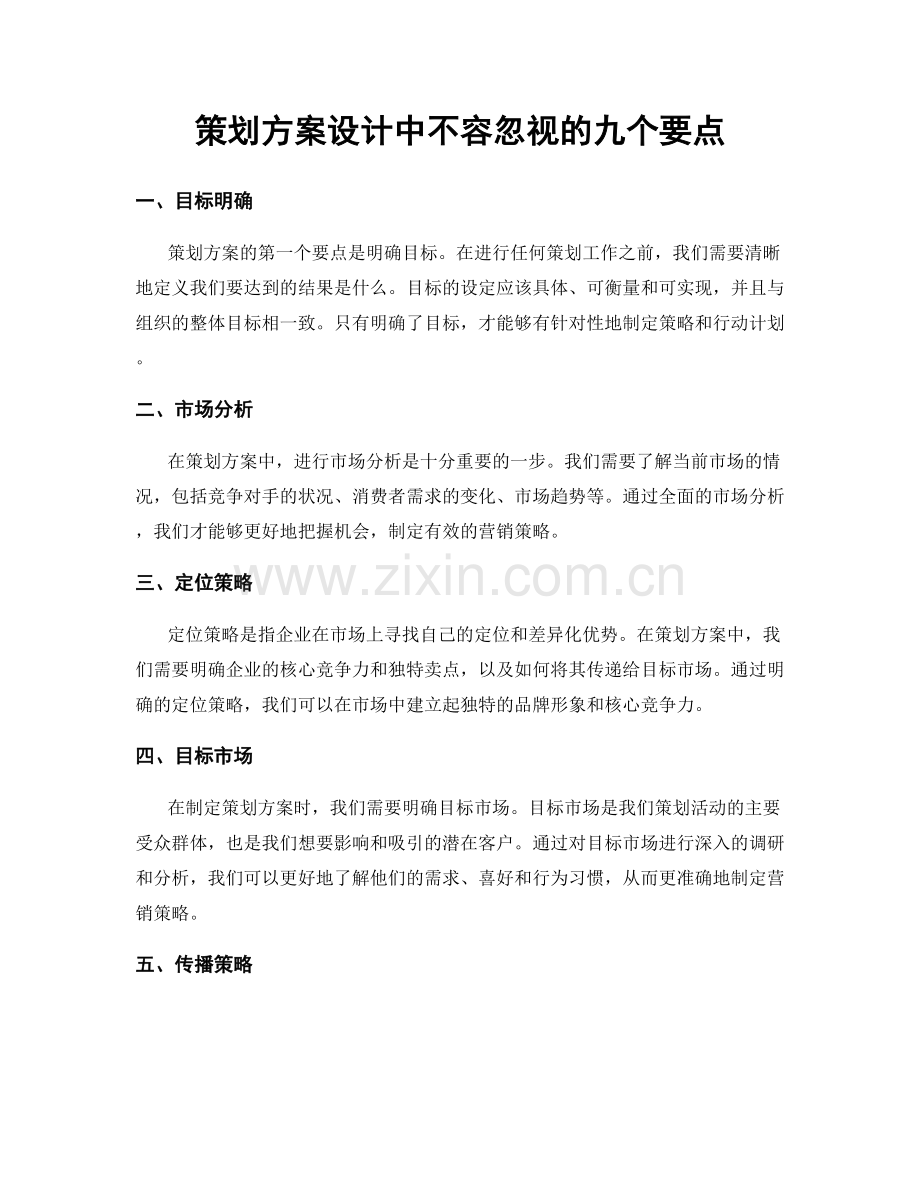 策划方案设计中不容忽视的九个要点

一、目标明确

策划方案的第一个要点是明确目标。在进行任何策划工作之前，我们需要清晰地定义我们要达到的结果是什么。目标的设定应该具体、可衡量和可实现，并且与组织的整体目标相一致。只有明确了目标，才能够有针对性地制定策略和行动计划。

二、市场分析

在策划方案中，进行市场分析是十分重要的一步。我们需要了解当前市场的情况，包括竞争对手的状况、消费者需求的变化、市场趋势等。通过全面的市场分析，我们才能够更好地把握机会，制定有效的营销策略。

三、定位策略

定位策略是指企业在市场上寻找自己的定位和差异化优势。在策划方案中，我们需要明确企业的核心竞争力和独特卖点，以及如何将其传递给目标市场。通过明确的定位策略，我们可以在市场中建立起独特的品牌形象和核心竞争力。

四、目标市场

在制定策划方案时，我们需要明确目标市场。目标市场是我们策划活动的主要受众群体，也是我们想要影响和吸引的潜在客户。通过对目标市场进行深入的调研和分析，我们可以更好地了解他们的需求、喜好和行为习惯，从而更准确地制定营销策略。

五、传播策略

www.zixin.com.cn